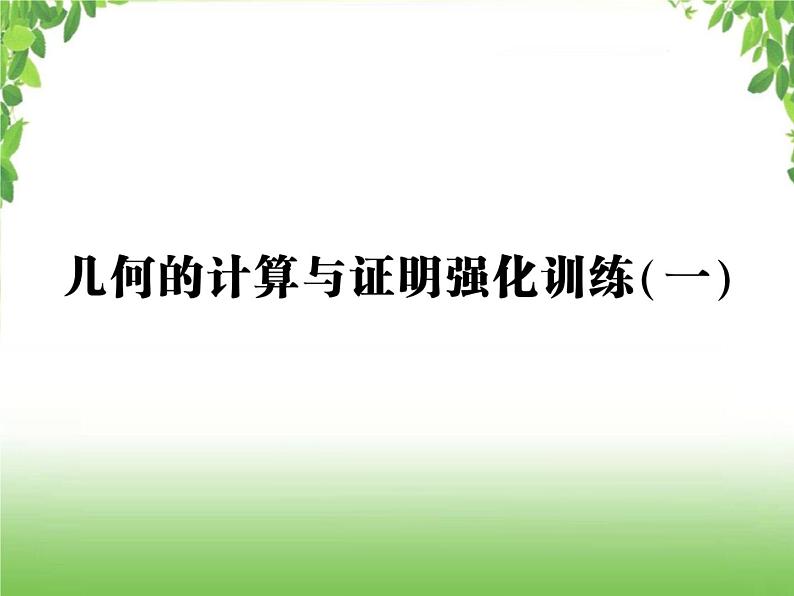 几何的计算与证明强化训练(一)